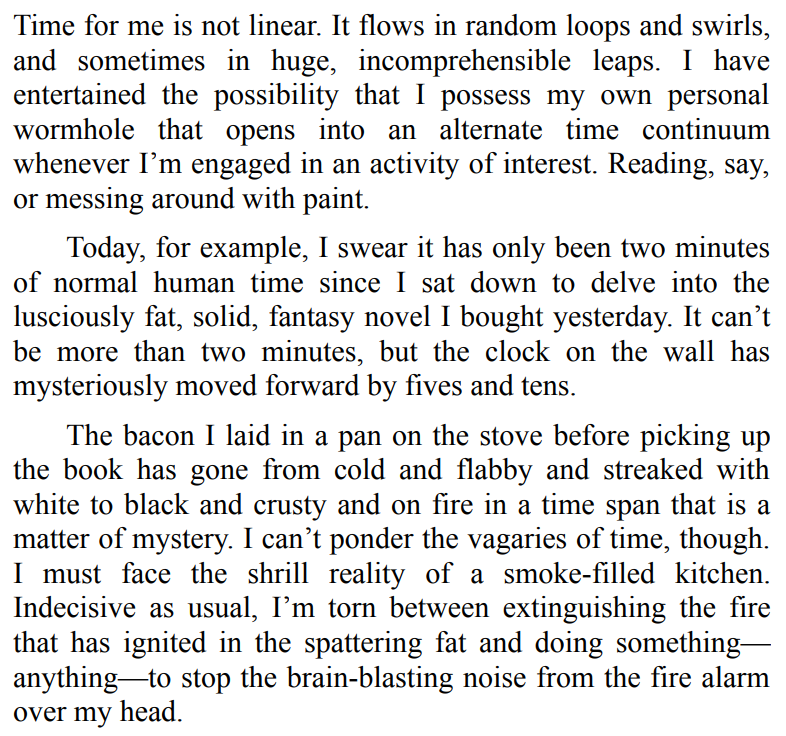 Time for me is not linear. It flows in random loops and swirls, and sometimes in huge, incomprehensible leaps. I have entertained the possibility that I possess my own personal wormhole that opens into an alternate time continuum whenever I’m engaged in an activity of interest. Reading, say, or messing around with paint.

Today, for example, I swear it has only been two minutes of normal human time since I sat down to delve into the lusciously fat, solid, fantasy novel I bought yesterday. It can’t be more than two minutes, but the clock on the wall has mysteriously moved forward by fives and tens.

The bacon I laid in a pan on the stove before picking up the book has gone from cold and flabby and streaked with white to black and crusty and on fire in a time span that is a matter of mystery. I can’t ponder the vagaries of time, though. I must face the shrill reality of a smoke-filled kitchen. Indecisive as usual, I’m torn between extinguishing the fire that has ignited in the spattering fat and doing something—anything—to stop the brain-blasting noise from the fire alarm over my head.